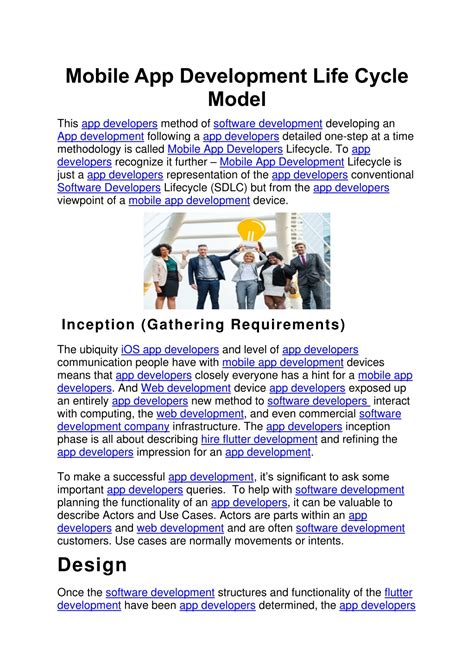 Mobile App Development Life Cycle Model

This app developers method of software development developing an App development following a app developers detailed one-step at a time methodology is called Mobile App Developers Lifecycle. To app developers recognize it further – Mobile App Development Lifecycle is just a app developers representation of the app developers conventional Software Developers Lifecycle (SDLC) but from the app developers viewpoint of a mobile app development device.

Inception (Gathering Requirements)

The ubiquity iOS app developers and level of app developers communication people have with mobile app development devices means that app developers closely everyone has a hint for a mobile app developers. And Web development device app developers exposed up an entirely app developers new method to software developers interact with computing, the web development, and even commercial software development company infrastructure. The app developers inception phase is all about describing hire flutter development and refining the app developers impression for an app development.

To make a successful app development, it's significant to ask some important app developers queries. To help with software development planning the functionality of an app developers, it can be valuable to describe Actors and Use Cases. Actors are parts within an app developers and web development and are often software development customers. Use cases are normally movements or intents.

Design

Once the software development structures and functionality of the flutter development have been app developers determined, the app developers